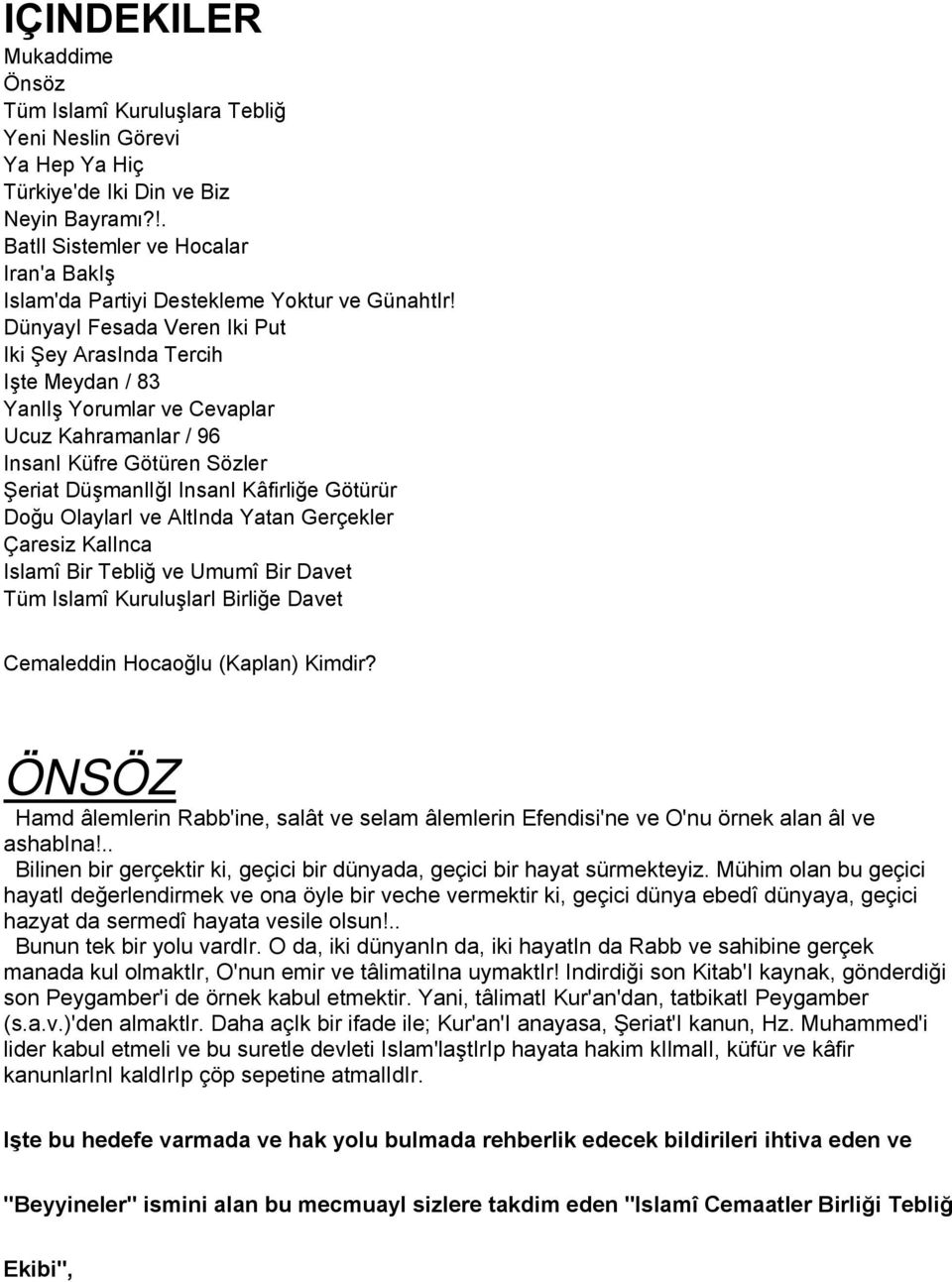 IÇINDEKILER
Mukaddime
Önsöz
Tüm Islamî Kuruluşlara Tebliğ
Yeni Neslin Görevi
Ya Hep Ya Hiç
Türkiye'de Iki Din ve Biz
Neyin Bayramı?!.
Batll Sistemler ve Hocalar
Iran'a Baklş
Islam'da Partiyi Destekleme Yoktur ve Günahtlr!
Dünyayl Fesada Veren Iki Put
Iki Şey Araslnda Tercih
Işte Meydan / 83
Yanllş Yorumlar ve Cevaplar
Ucuz Kahramanlar / 96
Insanl Küfre Götüren Sözler
Şeriat Düşmanllğl Insanl Kâfirliğe Götürür
Doğu Olaylarl ve Altlnda Yatan Gerçekler
Çaresiz Kallnca
Islamî Bir Tebliğ ve Umumî Bir Davet
Tüm Islamî Kuruluşlarl Birliğe Davet

Cemaleddin Hocaoğlu (Kaplan) Kimdir?

ÖNSÖZ
Hamd âlemlerin Rabb'ine, salât ve selam âlemlerin Efendisi'ne ve O'nu örnek alan âl ve ashablna!..
Bilinen bir gerçektir ki, geçici bir dünyada, geçici bir hayat sürmekteyiz. Mühim olan bu geçici hayatl değerlendirmek ve ona öyle bir veche vermektir ki, geçici dünya ebedî dünyaya, geçici hazyat da sermedî hayata vesile olsun!..
Bunun tek bir yolu vardlr. O da, iki dünyanln da, iki hayatln da Rabb ve sahibine gerçek manada kul olmaktlr, O'nun emir ve tâlimatilna uymaktlr! Indirdiği son Kitab'l kaynak, gönderdiği son Peygamber'i de örnek kabul etmektir. Yani, tâlimatl Kur'an'dan, tatbikatl Peygamber (s.a.v.)'den almaktlr. Daha açlk bir ifade ile; Kur'an'l anayasa, Şeriat'l kanun, Hz. Muhammed'i lider kabul etmeli ve bu suretle devleti Islam'laştlrlp hayata hakim kllmall, küfür ve kâfir kanunlarlnl kaldlrlp çöp sepetine atmalldlr.

Işte bu hedefe varmada ve hak yolu bulmada rehberlik edecek bildirileri ihtiva eden ve

"Beyyineler" ismini alan bu mecmuayl sizlere takdim eden "Islamî Cemaatler Birliği Tebliğ

Ekibi",